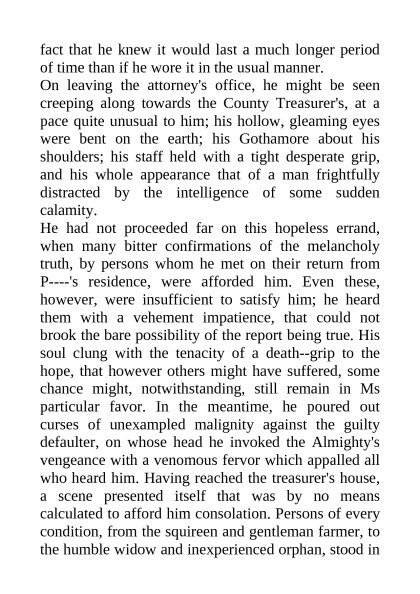 fact that he knew it would last a much longer period of time than if he wore it in the usual manner.
On leaving the attorney's office, he might be seen creeping along towards the County Treasurer's, at a pace quite unusual to him; his hollow, gleaming eyes were bent on the earth; his Gothamore about his shoulders; his staff held with a tight desperate grip, and his whole appearance that of a man frightfully distracted by the intelligence of some sudden calamity.
He had not proceeded far on this hopeless errand, when many bitter confirmations of the melancholy truth, by persons whom he met on their return from P----'s residence, were afforded him. Even these, however, were insufficient to satisfy him; he heard them with a vehement impatience, that could not brook the bare possibility of the report being true. His soul clung with the tenacity of a death--grip to the hope, that however others might have suffered, some chance might, notwithstanding, still remain in Ms particular favor. In the meantime, he poured out curses of unexampled malignity against the guilty defaulter, on whose head he invoked the Almighty's vengeance with a venomous fervor which appalled all who heard him. Having reached the treasurer's house, a scene presented itself that was by no means calculated to afford him consolation. Persons of every condition, from the squireen and gentleman farmer, to the humble widow and inexperienced orphan, stood in